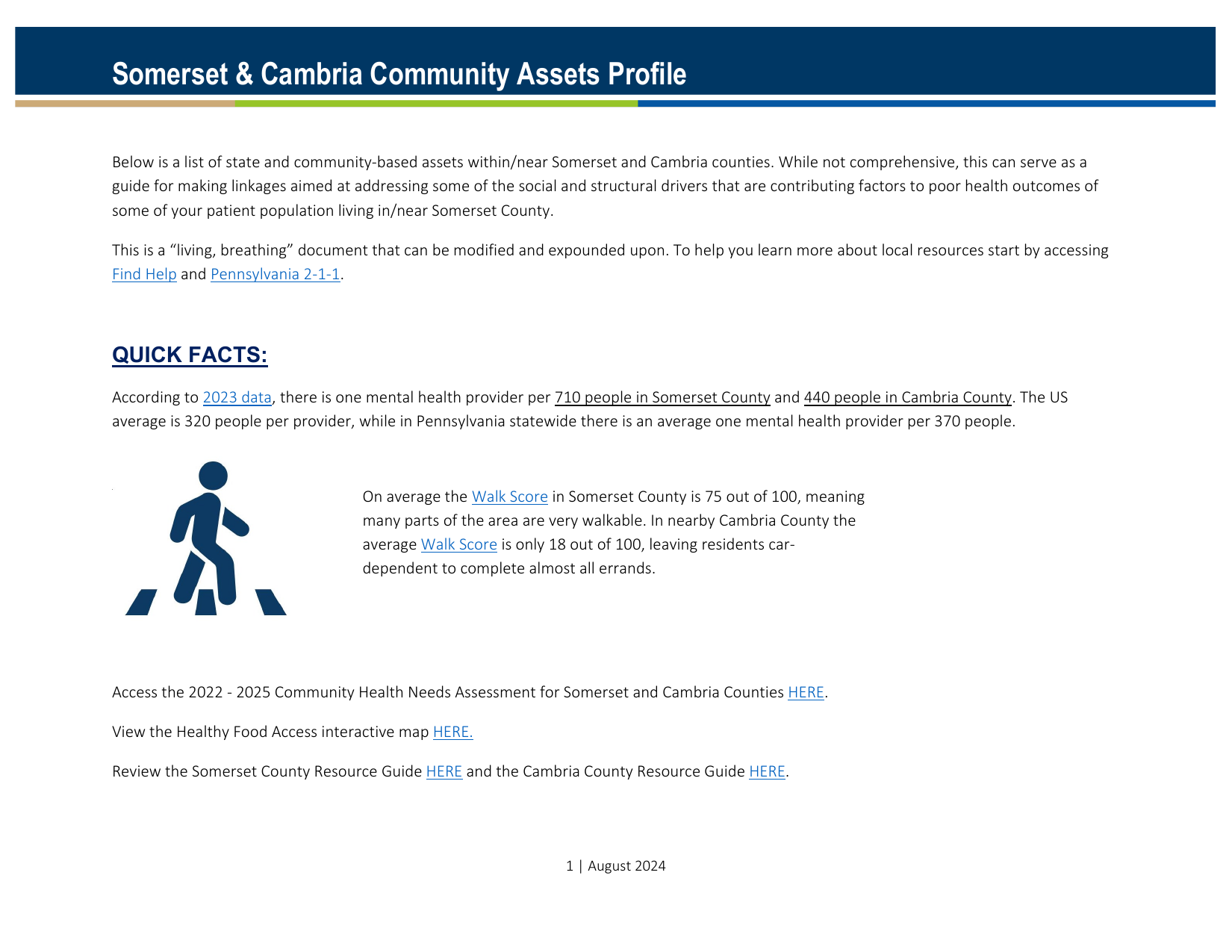 Somerset & Cambria Community Assets Profile

Below is a list of state and community-based assets within/near Somerset and Cambria counties. While not comprehensive, this can serve as a guide for making linkages aimed at addressing some of the social and structural drivers that are contributing factors to poor health outcomes of some of your patient population living in/near Somerset County.

This is a "living, breathing" document that can be modified and expounded upon. To help you learn more about local resources start by accessing Find Help and Pennsylvania 2-1-1.

QUICK FACTS:

According to 2023 data, there is one mental health provider per 710 people in Somerset County and 440 people in Cambria County. The US average is 320 people per provider, while in Pennsylvania statewide there is an average one mental health provider per 370 people.

On average the Walk Score in Somerset County is 75 out of 100, meaning many parts of the area are very walkable. In nearby Cambria County the average Walk Score is only 18 out of 100, leaving residents car-dependent to complete almost all errands.

Access the 2022 - 2025 Community Health Needs Assessment for Somerset and Cambria Counties HERE.

View the Healthy Food Access interactive map HERE.

Review the Somerset County Resource Guide HERE and the Cambria County Resource Guide HERE.

1 | August 2024